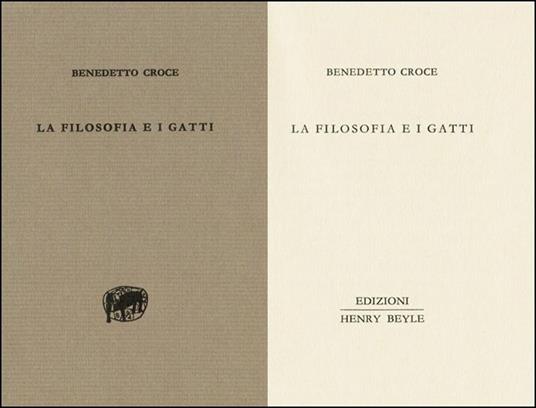 BENEDETTO CROCE

LA FILOSOFIA E I GATTI

BENEDETTO CROCE

LA FILOSOFIA E I GATTI

EDIZIONI
HENRY BEYLE